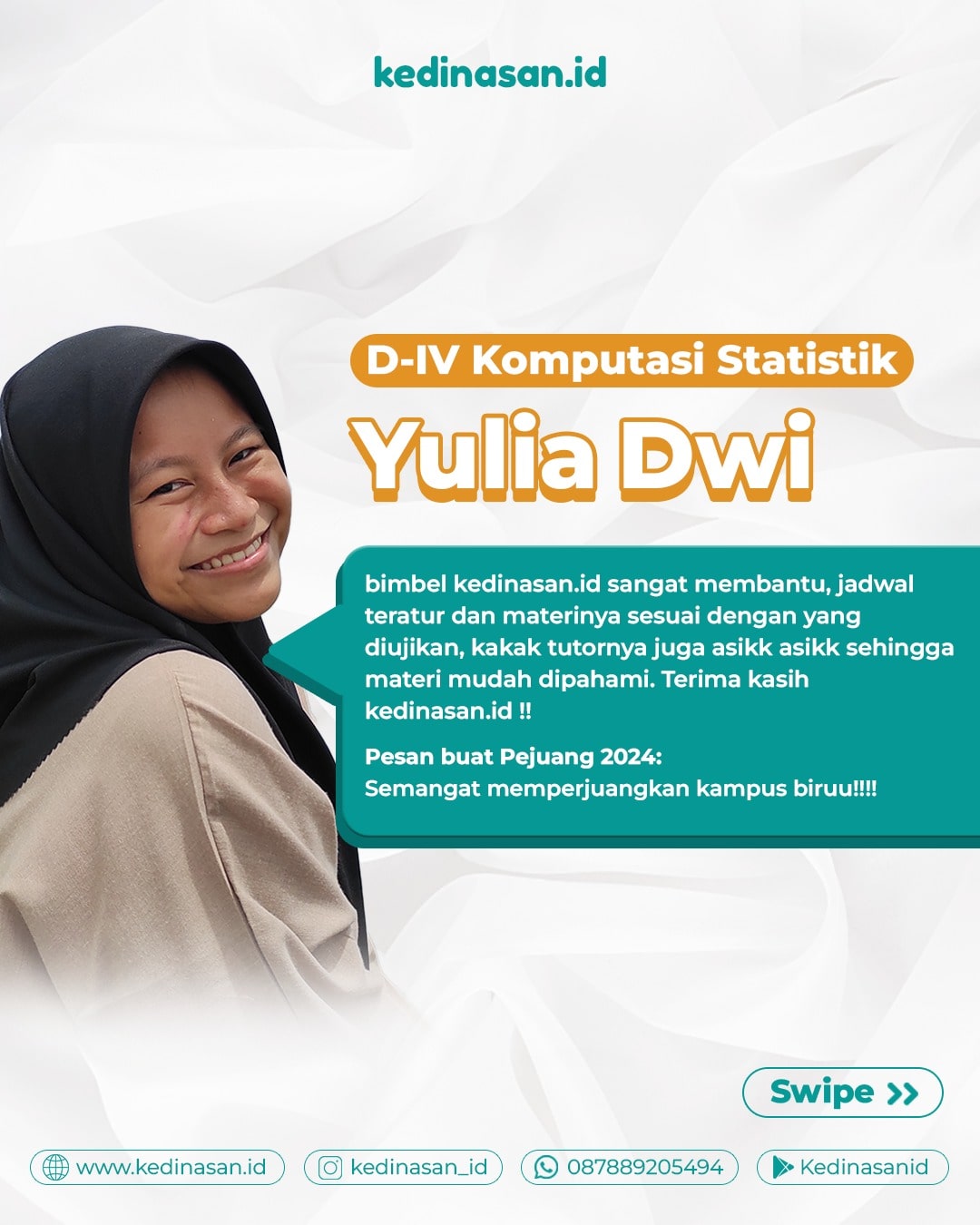 kedinasan.id

D-IV Komputasi Statistik

Yulia Dwi

bimbel kedinasan.id sangat membantu, jadwal teratur dan materinya sesuai dengan yang diujikan, kakak tutornya juga asikk asikk sehingga materi mudah dipahami. Terima kasih kedinasan.id !!

Pesan buat Pejuang 2024:
Semangat memperjuangkan kampus biruu!!!!

Swipe >>

www.kedinasan.id
kedinasan_id
087889205494
Kedinasanid